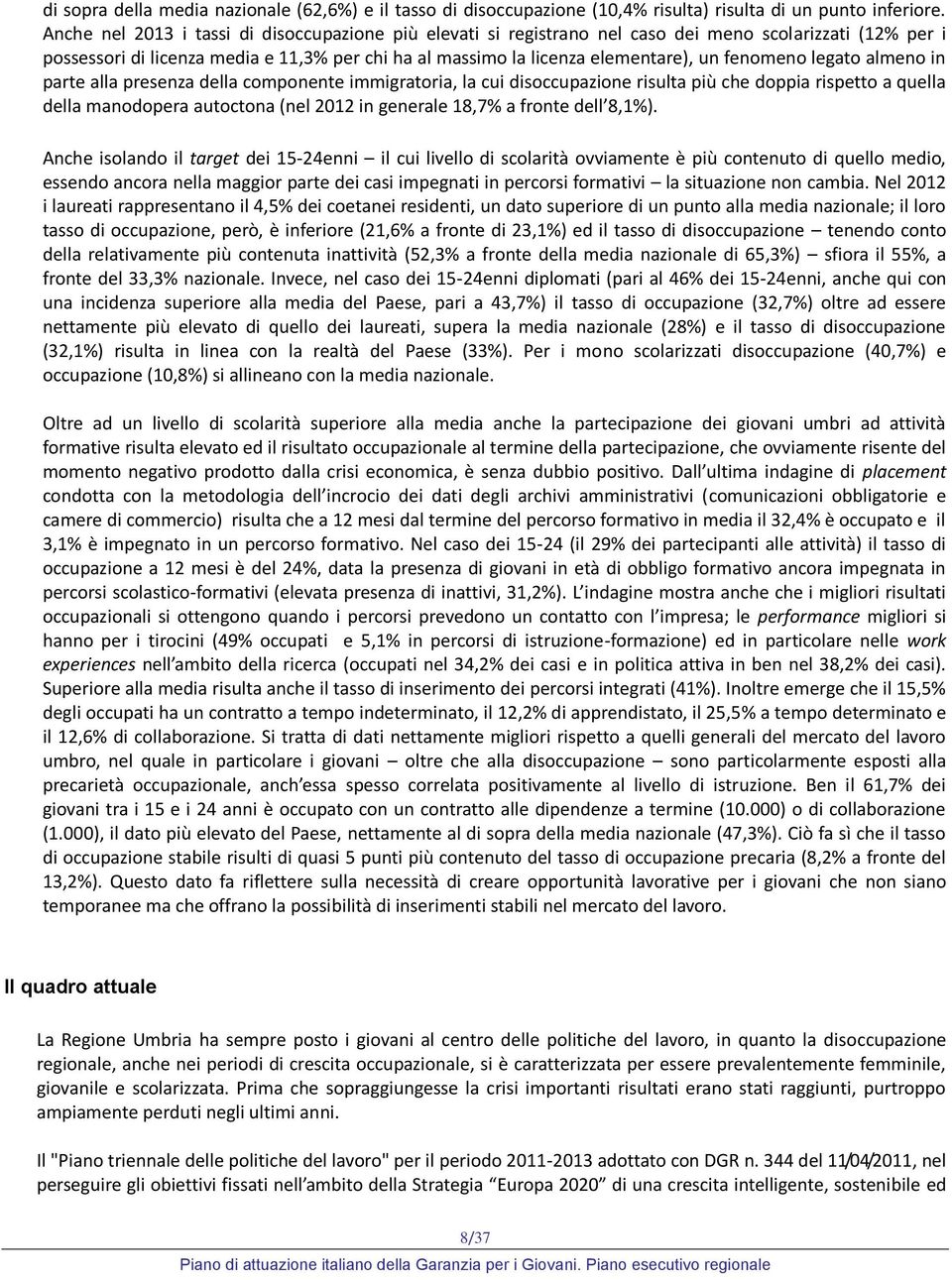 di sopra della media nazionale (62,6%) e il tasso di disoccupazione (10,4% risulta) risulta di un punto inferiore. Anche nel 2013 i tassi di disoccupazione più elevati si registrano nel caso dei meno scolarizzati (12% per i possessori di licenza media e 11,3% per chi ha al massimo la licenza elementare), un fenomeno legato almeno in parte alla presenza della componente immigratoria, la cui disoccupazione risulta più che doppia rispetto a quella della manodopera autoctona (nel 2012 in generale 18,7% a fronte dell'8,1%).

Anche isolando il target dei 15-24enni – il cui livello di scolarità ovviamente è più contenuto di quello medio, essendo ancora nella maggior parte dei casi impegnati in percorsi formativi – la situazione non cambia. Nel 2012 i laureati rappresentano il 4,5% dei coetanei residenti, un dato superiore di un punto alla media nazionale; il loro tasso di occupazione, però, è inferiore (21,6% a fronte di 23,1%) ed il tasso di disoccupazione – tenendo conto della relativamente più contenuta inattività (52,3% a fronte della media nazionale di 65,3%) – sfiora il 55%, a fronte del 33,3% nazionale. Invece, nel caso dei 15-24enni diplomati (pari al 46% dei 15-24enni, anche qui con una incidenza superiore alla media del Paese, pari a 43,7%) il tasso di occupazione (32,7%) oltre ad essere nettamente più elevato di quello dei laureati, supera la media nazionale (28%) e il tasso di disoccupazione (32,1%) risulta in linea con la realtà del Paese (33%). Per i mono scolarizzati disoccupazione (40,7%) e occupazione (10,8%) si allineano con la media nazionale.

Oltre ad un livello di scolarità superiore alla media anche la partecipazione dei giovani umbri ad attività formative risulta elevato ed il risultato occupazionale al termine della partecipazione, che ovviamente risente del momento negativo prodotto dalla crisi economica, è senza dubbio positivo. Dall'ultima indagine di placement condotta con la metodologia dell'incrocio dei dati degli archivi amministrativi (comunicazioni obbligatorie e camere di commercio) risulta che a 12 mesi dal termine del percorso formativo in media il 32,4% è occupato e il 3,1% è impegnato in un percorso formativo. Nel caso dei 15-24 (il 29% dei partecipanti alle attività) il tasso di occupazione a 12 mesi è del 24%, data la presenza di giovani in età di obbligo formativo ancora impegnata in percorsi scolastico-formativi (elevata presenza di inattivi, 31,2%). L'indagine mostra anche che i migliori risultati occupazionali si ottengono quando i percorsi prevedono un contatto con l'impresa; le performance migliori si hanno per i tirocini (49% occupati e 5,1% in percorsi di istruzione-formazione) ed in particolare nelle work experiences nell'ambito della ricerca (occupati nel 34,2% dei casi e in politica attiva in ben nel 38,2% dei casi). Superiore alla media risulta anche il tasso di inserimento dei percorsi integrati (41%). Inoltre emerge che il 15,5% degli occupati ha un contratto a tempo indeterminato, il 12,2% di apprendistato, il 25,5% a tempo determinato e il 12,6% di collaborazione. Si tratta di dati nettamente migliori rispetto a quelli generali del mercato del lavoro umbro, nel quale in particolare i giovani – oltre che alla disoccupazione – sono particolarmente esposti alla precarietà occupazionale, anch'essa spesso correlata positivamente al livello di istruzione. Ben il 61,7% dei giovani tra i 15 e i 24 anni è occupato con un contratto alle dipendenze a termine (10.000) o di collaborazione (1.000), il dato più elevato del Paese, nettamente al di sopra della media nazionale (47,3%). Ciò fa sì che il tasso di occupazione stabile risulti di quasi 5 punti più contenuto del tasso di occupazione precaria (8,2% a fronte del 13,2%). Questo dato fa riflettere sulla necessità di creare opportunità lavorative per i giovani che non siano temporanee ma che offrano la possibilità di inserimenti stabili nel mercato del lavoro.

Il quadro attuale

La Regione Umbria ha sempre posto i giovani al centro delle politiche del lavoro, in quanto la disoccupazione regionale, anche nei periodi di crescita occupazionale, si è caratterizzata per essere prevalentemente femminile, giovanile e scolarizzata. Prima che sopraggiungesse la crisi importanti risultati erano stati raggiunti, purtroppo ampiamente perduti negli ultimi anni.

Il "Piano triennale delle politiche del lavoro" per il periodo 2011-2013 adottato con DGR n. 344 del 11/04/2011, nel perseguire gli obiettivi fissati nell'ambito della Strategia "Europa 2020" di una crescita intelligente, sostenibile ed

8/37

Piano di attuazione italiano della Garanzia per i Giovani. Piano esecutivo regionale